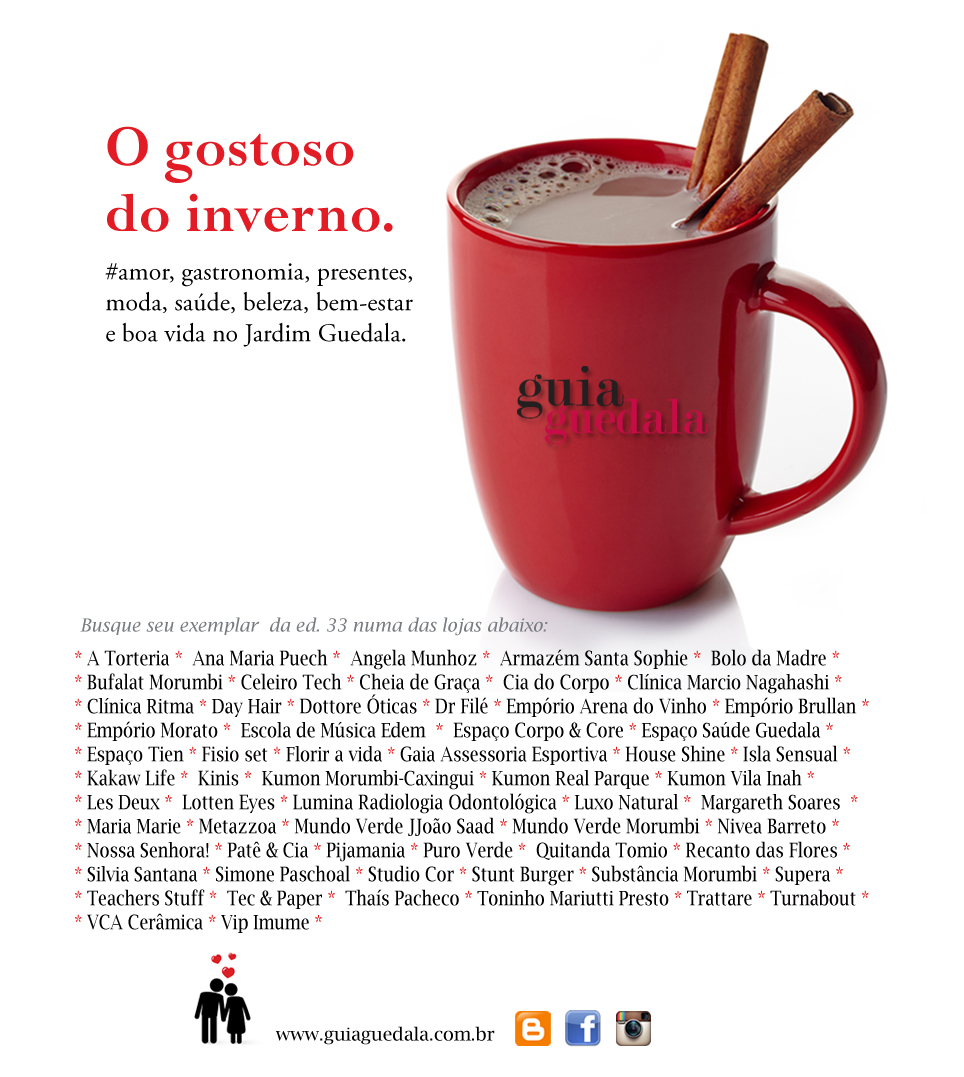 O gostoso do inverno.

#amor, gastronomia, presentes, moda, saúde, beleza, bem-estar e boa vida no Jardim Guedala.

guia guedala

Busque seu exemplar da ed. 33 numa das lojas abaixo:

* A Torteria * Ana Maria Puech * Angela Munhoz * Armazém Santa Sophie * Bolo da Madre *
* Bufalat Morumbi * Celeiro Tech * Cheia de Graça * Cia do Corpo * Clínica Marcio Nagahashi *
* Clínica Ritma * Day Hair * Dottore Óticas * Dr Filé * Empório Arena do Vinho * Empório Brullan *
* Empório Morato * Escola de Música Edem * Espaço Corpo & Core * Espaço Saúde Guedala *
* Espaço Tien * Fisio set * Florir a vida * Gaia Assessoria Esportiva * House Shine * Isla Sensual *
* Kakaw Life * Kinis * Kumon Morumbi-Caxingui * Kumon Real Parque * Kumon Vila Inah *
* Les Deux * Lotten Eyes * Lumina Radiologia Odontológica * Luxo Natural * Margareth Soares *
* Maria Marie * Metazzoa * Mundo Verde JJoão Saad * Mundo Verde Morumbi * Nivea Barreto *
* Nossa Senhora! * Patê & Cia * Pijamania * Puro Verde * Quitanda Tomio * Recanto das Flores *
* Silvia Santana * Simone Paschoal * Studio Cor * Stunt Burger * Substância Morumbi * Supera *
* Teachers Stuff * Tec & Paper * Thaís Pacheco * Toninho Mariutti Presto * Trattare * Turnabout *
* VCA Cerâmica * Vip Imume *

www.guiaguedala.com.br